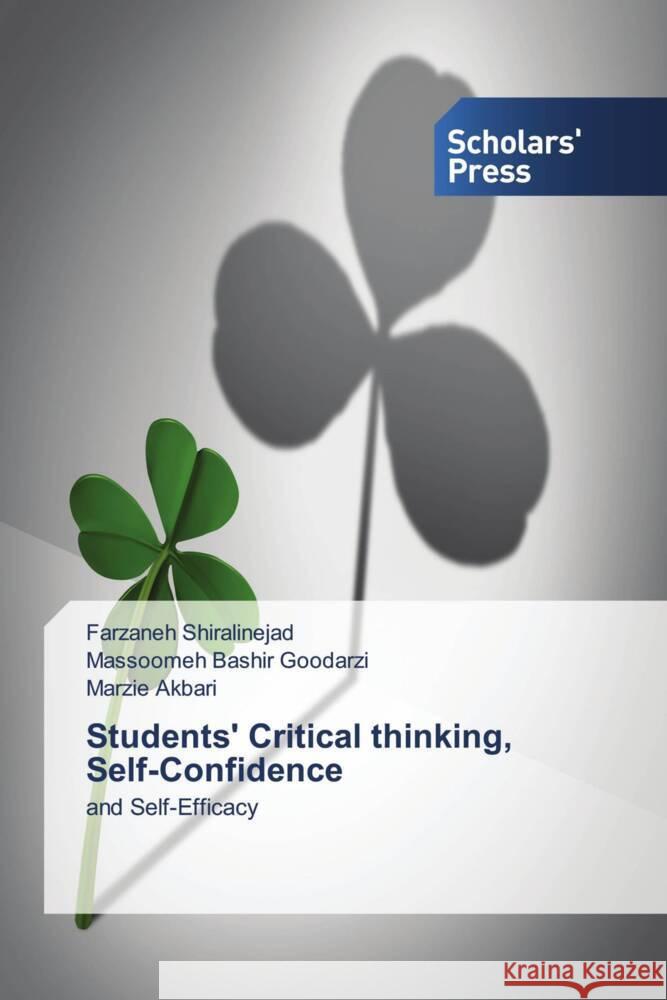 Scholars' Press

Farzaneh Shiralinejad
Massoomeh Bashir Goodarzi
Marzie Akbari

Students' Critical thinking, Self-Confidence

and Self-Efficacy